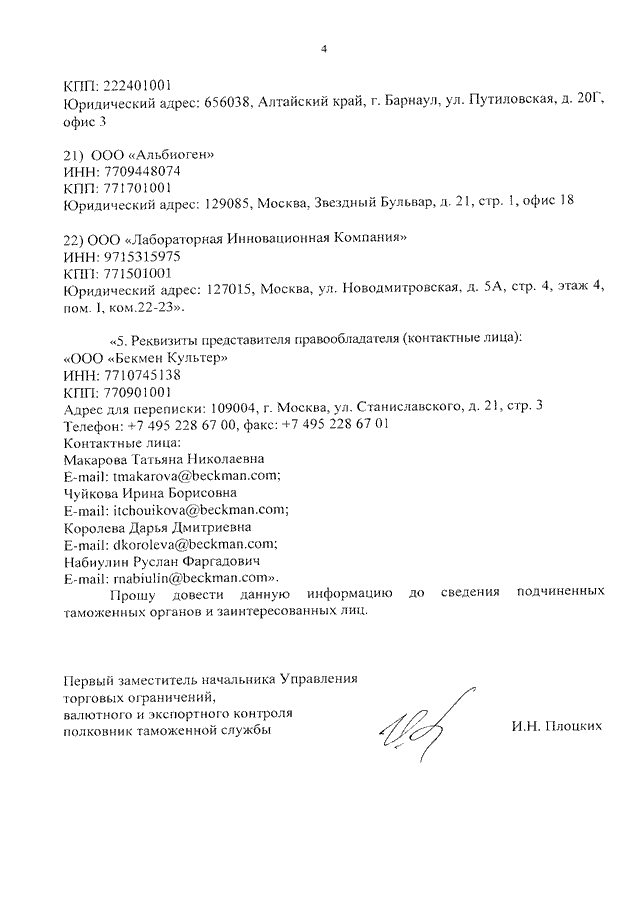 4

КПП: 222401001
Юридический адрес: 656038, Алтайский край, г. Барнаул, ул. Путиловская, д. 20Г, офис 3

21) ООО «Альбиоген»
ИНН: 7709448074
КПП: 771701001
Юридический адрес: 129085, Москва, Звездный Бульвар, д. 21, стр. 1, офис 18

22) ООО «Лабораторная Инновационная Компания»
ИНН: 9715315975
КПП: 771501001
Юридический адрес: 127015, Москва, ул. Новодмитровская, д. 5А, стр. 4, этаж 4, пом. I, ком.22-23».

«5. Реквизиты представителя правообладателя (контактные лица):
«ООО «Бекмен Культер»
ИНН: 7710745138
КПП: 770901001
Адрес для переписки: 109004, г. Москва, ул. Станиславского, д. 21, стр. 3
Телефон: +7 495 228 67 00, факс: +7 495 228 67 01
Контактные лица:
Макарова Татьяна Николаевна
E-mail: tmakarova@beckman.com;
Чуйкова Ирина Борисовна
E-mail: itchouikova@beckman.com;
Королева Дарья Дмитриевна
E-mail: dkoroleva@beckman.com;
Набиулин Руслан Фаргадович
E-mail: rnabiulin@beckman.com».

Прошу довести данную информацию до сведения подчиненных таможенных органов и заинтересованных лиц.

Первый заместитель начальника Управления торговых ограничений, валютного и экспортного контроля полковник таможенной службы

И.Н. Плоцких